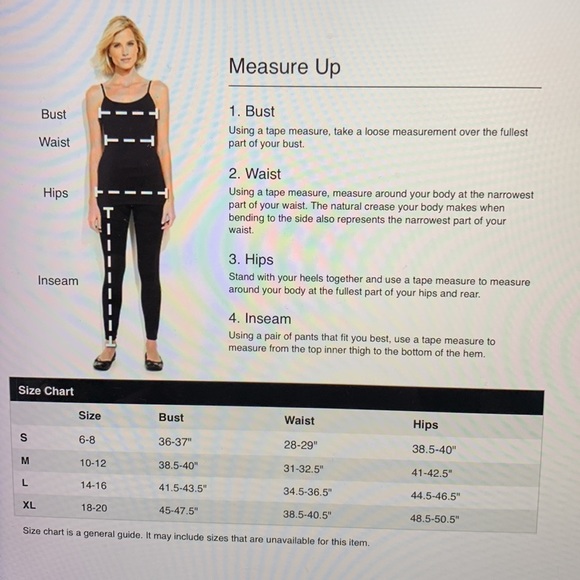 Bust
Waist
Hips
Inseam

Measure Up

1. Bust
Using a tape measure, take a loose measurement over the fullest part of your bust.

2. Waist
Using a tape measure, measure around your body at the narrowest part of your waist. The natural crease your body makes when bending to the side also represents the narrowest part of your waist.

3. Hips
Stand with your heels together and use a tape measure to measure around your body at the fullest part of your hips and rear.

4. Inseam
Using a pair of pants that fit you best, use a tape measure to measure from the top inner thigh to the bottom of the hem.

Size Chart

| | Size | Bust | Waist | Hips |
|---|---|---|---|---|
| S | 6-8 | 36-37" | 28-29" | 38.5-40" |
| M | 10-12 | 38.5-40" | 31-32.5" | 41-42.5" |
| L | 14-16 | 41.5-43.5" | 34.5-36.5" | 44.5-46.5" |
| XL | 18-20 | 45-47.5" | 38.5-40.5" | 48.5-50.5" |

Size chart is a general guide. It may include sizes that are unavailable for this item.